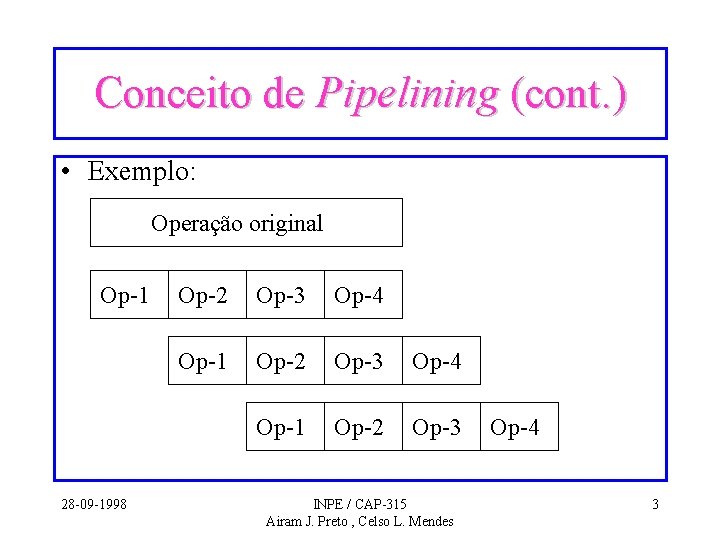 Conceito de Pipelining (cont.)

• Exemplo:

Operação original

Op-1 Op-2 Op-3 Op-4

Op-1 Op-2 Op-3 Op-4

Op-1 Op-2 Op-3 Op-4

28-09-1998

INPE / CAP-315
Airam J. Preto , Celso L. Mendes

3